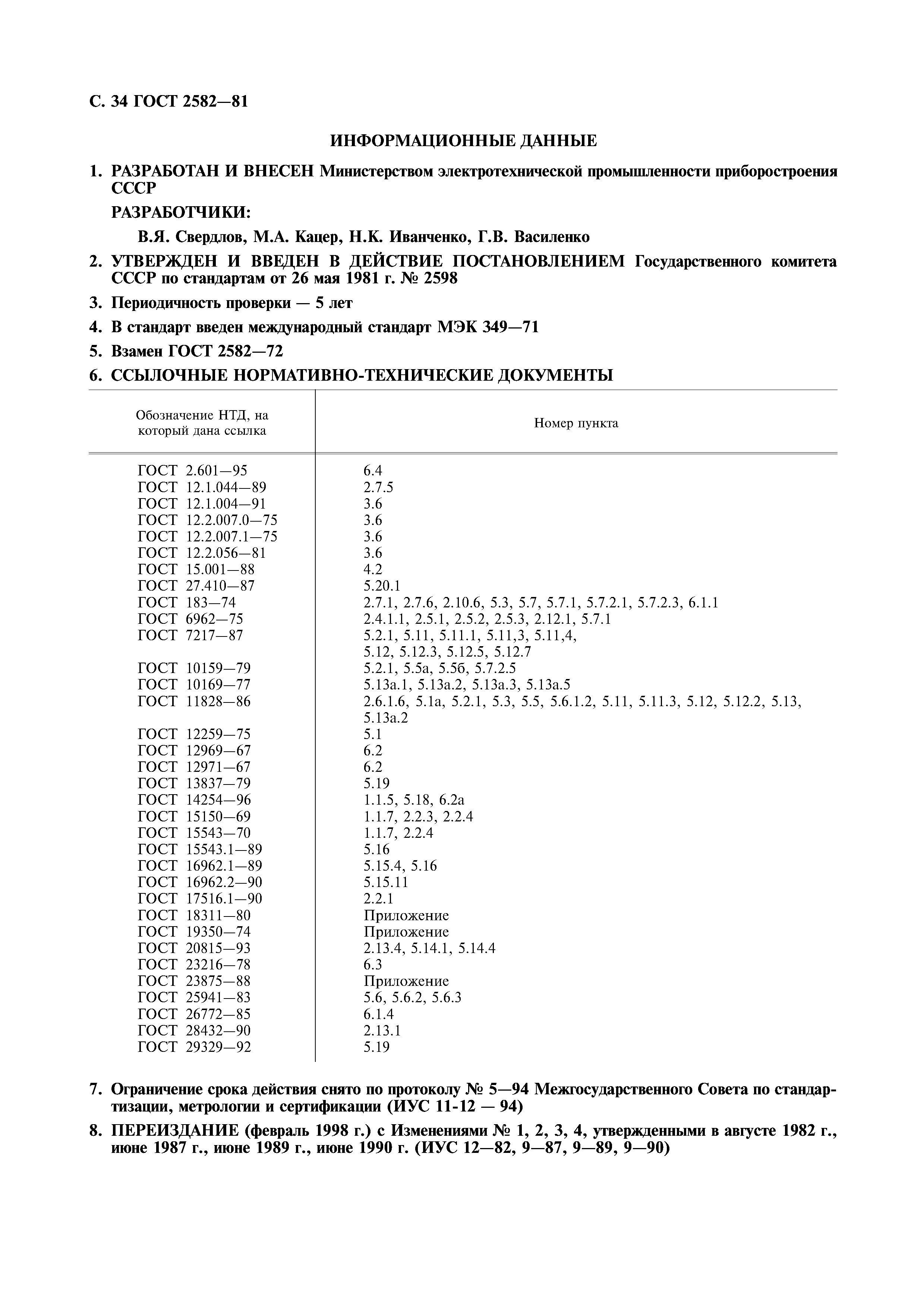 С. 34 ГОСТ 2582—81

ИНФОРМАЦИОННЫЕ ДАННЫЕ

1. РАЗРАБОТАН И ВНЕСЕН Министерством электротехнической промышленности приборостроения СССР

РАЗРАБОТЧИКИ:

В.Я. Свердлов, М.А. Кацер, Н.К. Иванченко, Г.В. Василенко

2. УТВЕРЖДЕН И ВВЕДЕН В ДЕЙСТВИЕ ПОСТАНОВЛЕНИЕМ Государственного комитета СССР по стандартам от 26 мая 1981 г. № 2598

3. Периодичность проверки — 5 лет

4. В стандарт введен международный стандарт МЭК 349—71

5. Взамен ГОСТ 2582—72

6. ССЫЛОЧНЫЕ НОРМАТИВНО-ТЕХНИЧЕСКИЕ ДОКУМЕНТЫ

| Обозначение НТД, на который дана ссылка | Номер пункта |
|---|---|
| ГОСТ 2.601—95 | 6.4 |
| ГОСТ 12.1.044—89 | 2.7.5 |
| ГОСТ 12.1.004—91 | 3.6 |
| ГОСТ 12.2.007.0—75 | 3.6 |
| ГОСТ 12.2.007.1—75 | 3.6 |
| ГОСТ 12.2.056—81 | 3.6 |
| ГОСТ 15.001—88 | 4.2 |
| ГОСТ 27.410—87 | 5.20.1 |
| ГОСТ 183—74 | 2.7.1, 2.7.6, 2.10.6, 5.3, 5.7, 5.7.1, 5.7.2.1, 5.7.2.3, 6.1.1 |
| ГОСТ 6962—75 | 2.4.1.1, 2.5.1, 2.5.2, 2.5.3, 2.12.1, 5.7.1 |
| ГОСТ 7217—87 | 5.2.1, 5.11, 5.11.1, 5.11,3, 5.11,4, 5.12, 5.12.3, 5.12.5, 5.12.7 |
| ГОСТ 10159—79 | 5.2.1, 5.5а, 5.5б, 5.7.2.5 |
| ГОСТ 10169—77 | 5.13а.1, 5.13а.2, 5.13а.3, 5.13а.5 |
| ГОСТ 11828—86 | 2.6.1.6, 5.1а, 5.2.1, 5.3, 5.5, 5.6.1.2, 5.11, 5.11.3, 5.12, 5.12.2, 5.13, 5.13а.2 |
| ГОСТ 12259—75 | 5.1 |
| ГОСТ 12969—67 | 6.2 |
| ГОСТ 12971—67 | 6.2 |
| ГОСТ 13837—79 | 5.19 |
| ГОСТ 14254—96 | 1.1.5, 5.18, 6.2а |
| ГОСТ 15150—69 | 1.1.7, 2.2.3, 2.2.4 |
| ГОСТ 15543—70 | 1.1.7, 2.2.4 |
| ГОСТ 15543.1—89 | 5.16 |
| ГОСТ 16962.1—89 | 5.15.4, 5.16 |
| ГОСТ 16962.2—90 | 5.15.11 |
| ГОСТ 17516.1—90 | 2.2.1 |
| ГОСТ 18311—80 | Приложение |
| ГОСТ 19350—74 | Приложение |
| ГОСТ 20815—93 | 2.13.4, 5.14.1, 5.14.4 |
| ГОСТ 23216—78 | 6.3 |
| ГОСТ 23875—88 | Приложение |
| ГОСТ 25941—83 | 5.6, 5.6.2, 5.6.3 |
| ГОСТ 26772—85 | 6.1.4 |
| ГОСТ 28432—90 | 2.13.1 |
| ГОСТ 29329—92 | 5.19 |

7. Ограничение срока действия снято по протоколу № 5—94 Межгосударственного Совета по стандартизации, метрологии и сертификации (ИУС 11-12 — 94)

8. ПЕРЕИЗДАНИЕ (февраль 1998 г.) с Изменениями № 1, 2, 3, 4, утвержденными в августе 1982 г., июне 1987 г., июне 1989 г., июне 1990 г. (ИУС 12—82, 9—87, 9—89, 9—90)